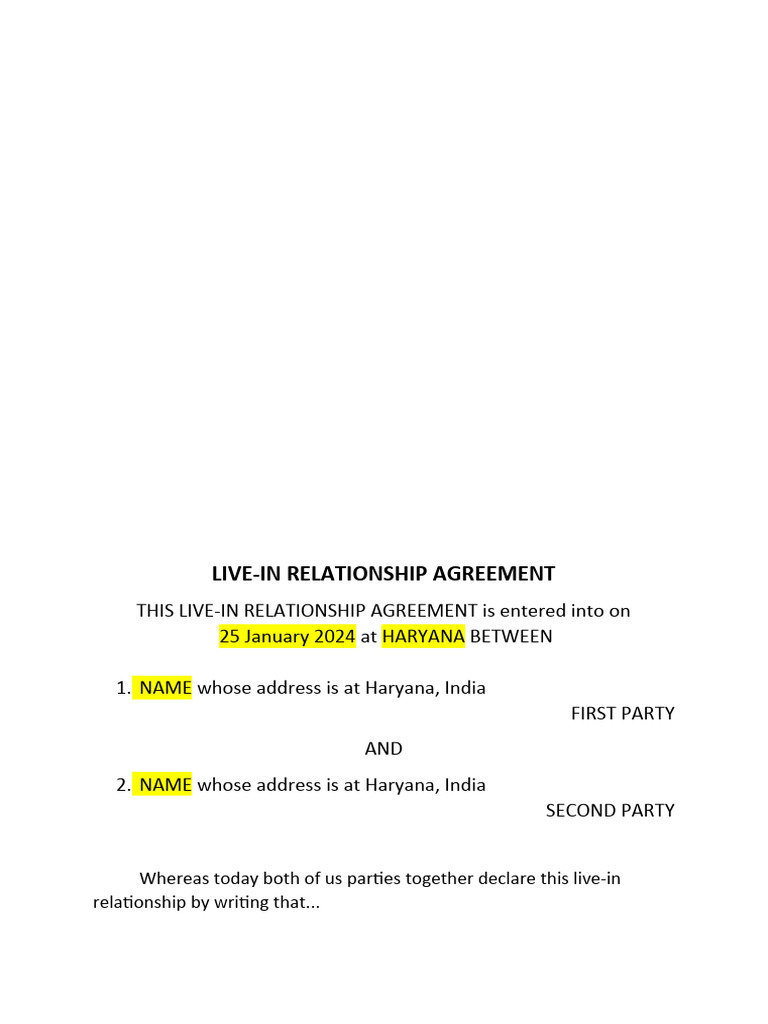 LIVE-IN RELATIONSHIP AGREEMENT

THIS LIVE-IN RELATIONSHIP AGREEMENT is entered into on 25 January 2024 at HARYANA BETWEEN

1. NAME whose address is at Haryana, India

FIRST PARTY

AND

2. NAME whose address is at Haryana, India

SECOND PARTY

Whereas today both of us parties together declare this live-in relationship by writing that...